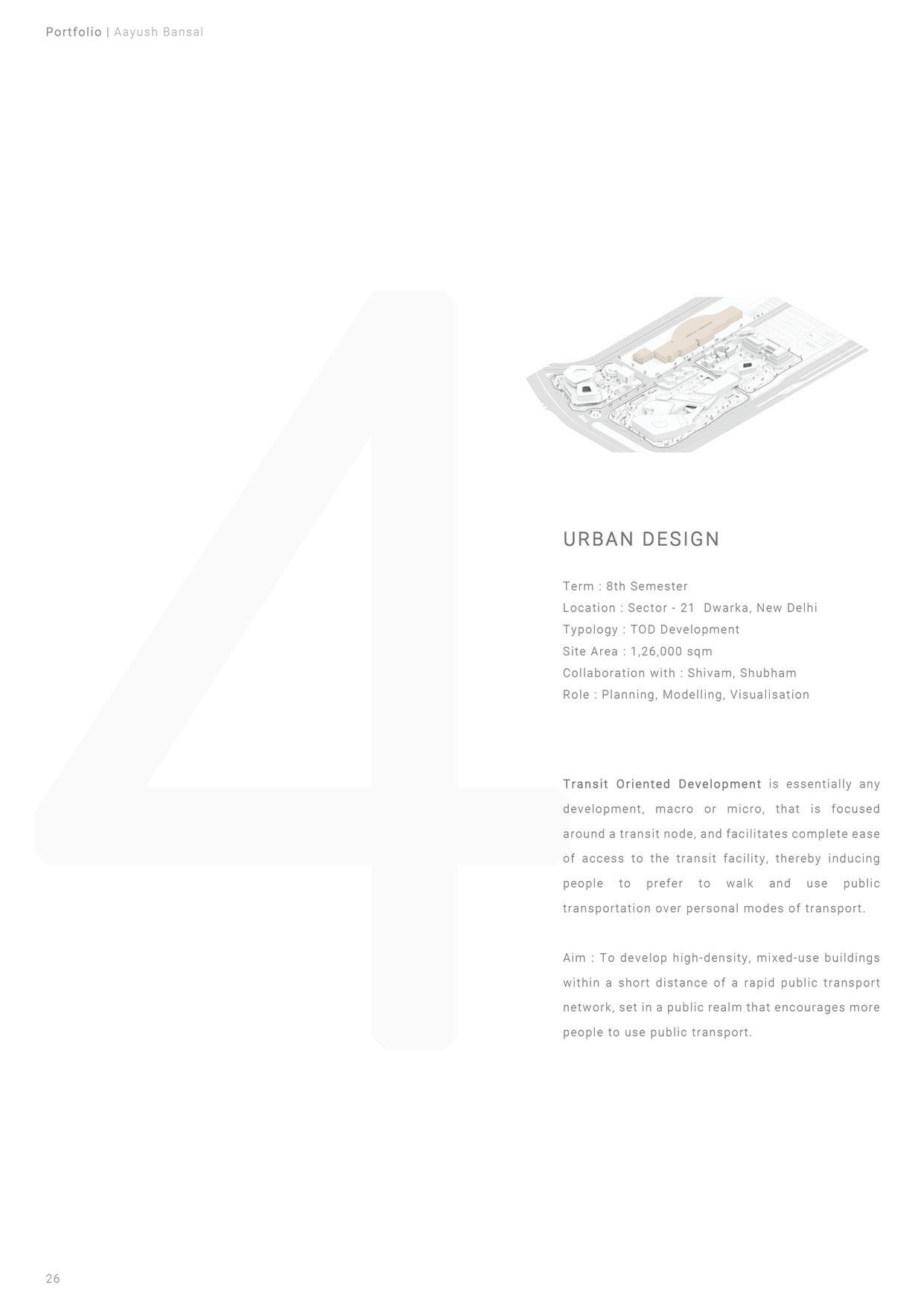 Portfolio | Aayush Bansal

4

URBAN DESIGN

Term : 8th Semester
Location : Sector - 21 Dwarka, New Delhi
Typology : TOD Development
Site Area : 1,26,000 sqm
Collaboration with : Shivam, Shubham
Role : Planning, Modelling, Visualisation

Transit Oriented Development is essentially any development, macro or micro, that is focused around a transit node, and facilitates complete ease of access to the transit facility, thereby inducing people to prefer to walk and use public transportation over personal modes of transport.

Aim : To develop high-density, mixed-use buildings within a short distance of a rapid public transport network, set in a public realm that encourages more people to use public transport.

26